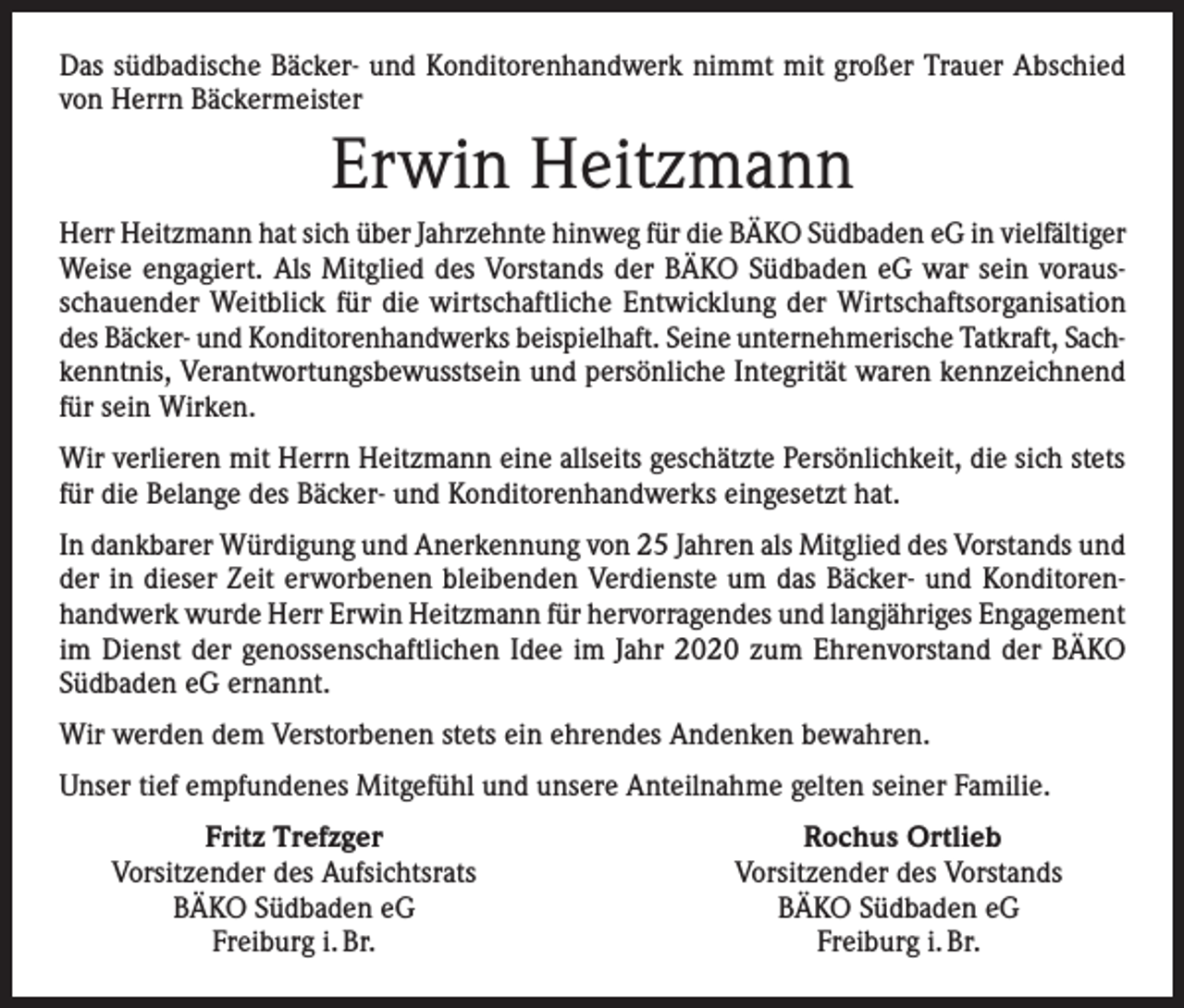 Das südbadische Bäcker- und Konditorenhandwerk nimmt mit großer Trauer Abschied von Herrn Bäckermeister

Erwin Heitzmann

Herr Heitzmann hat sich über Jahrzehnte hinweg für die BÄKO Südbaden eG in vielfältiger Weise engagiert. Als Mitglied des Vorstands der BÄKO Südbaden eG war sein vorausschauender Weitblick für die wirtschaftliche Entwicklung der Wirtschaftsorganisation des Bäcker- und Konditorenhandwerks beispielhaft. Seine unternehmerische Tatkraft, Sachkenntnis, Verantwortungsbewusstsein und persönliche Integrität waren kennzeichnend für sein Wirken.

Wir verlieren mit Herrn Heitzmann eine allseits geschätzte Persönlichkeit, die sich stets für die Belange des Bäcker- und Konditorenhandwerks eingesetzt hat.

In dankbarer Würdigung und Anerkennung von 25 Jahren als Mitglied des Vorstands und der in dieser Zeit erworbenen bleibenden Verdienste um das Bäcker- und Konditorenhandwerk wurde Herr Erwin Heitzmann für hervorragendes und langjähriges Engagement im Dienst der genossenschaftlichen Idee im Jahr 2020 zum Ehrenvorstand der BÄKO Südbaden eG ernannt.

Wir werden dem Verstorbenen stets ein ehrendes Andenken bewahren.

Unser tief empfundenes Mitgefühl und unsere Anteilnahme gelten seiner Familie.

Fritz Trefzger
Vorsitzender des Aufsichtsrats
BÄKO Südbaden eG
Freiburg i. Br.

Rochus Ortlieb
Vorsitzender des Vorstands
BÄKO Südbaden eG
Freiburg i. Br.